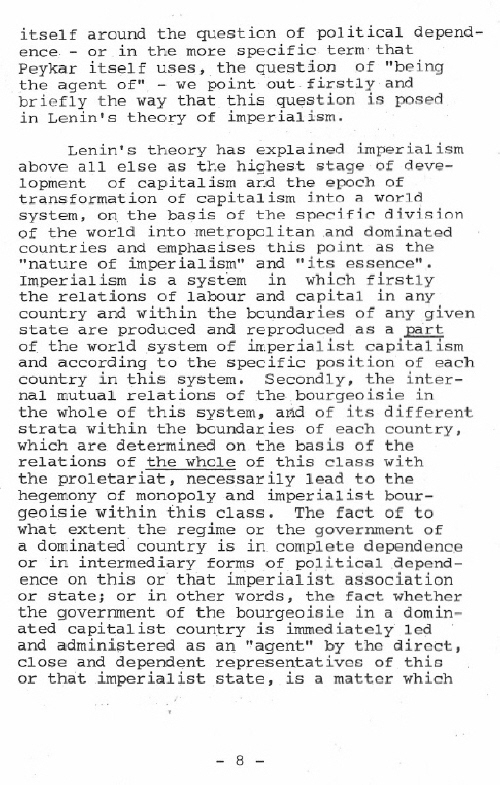 itself around the question of political dependence - or in the more specific term that Peykar itself uses, the question of "being the agent of" - we point out firstly and briefly the way that this question is posed in Lenin's theory of imperialism.

Lenin's theory has explained imperialism above all else as the highest stage of development of capitalism and the epoch of transformation of capitalism into a world system, on the basis of the specific division of the world into metropolitan and dominated countries and emphasises this point as the "nature of imperialism" and "its essence". Imperialism is a system in which firstly the relations of labour and capital in any country and within the boundaries of any given state are produced and reproduced as a part of the world system of imperialist capitalism and according to the specific position of each country in this system. Secondly, the internal mutual relations of the bourgeoisie in the whole of this system, and of its different strata within the boundaries of each country, which are determined on the basis of the relations of the whole of this class with the proletariat, necessarily lead to the hegemony of monopoly and imperialist bourgeoisie within this class. The fact of to what extent the regime or the government of a dominated country is in complete dependence or in intermediary forms of political dependence on this or that imperialist association or state; or in other words, the fact whether the government of the bourgeoisie in a dominated capitalist country is immediately led and administered as an "agent" by the direct, close and dependent representatives of this or that imperialist state, is a matter which

- 8 -